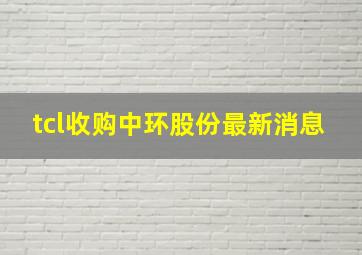 tcl收购中环股份最新消息